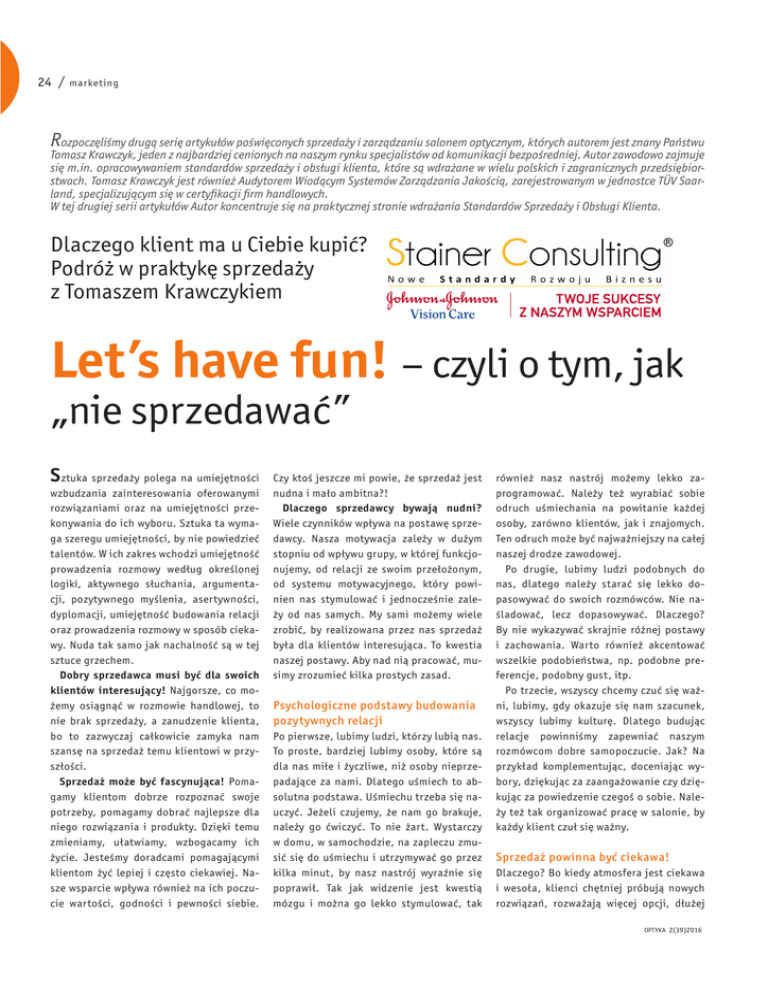 24 / marketing

Rozpoczęliśmy drugą serię artykułów poświęconych sprzedaży i zarządzaniu salonem optycznym, których autorem jest znany Państwu Tomasz Krawczyk, jeden z najbardziej cenionych na naszym rynku specjalistów od komunikacji bezpośredniej. Autor zawodowo zajmuje się m.in. opracowywaniem standardów sprzedaży i obsługi klienta, które są wdrażane w wielu polskich i zagranicznych przedsiębiorstwach. Tomasz Krawczyk jest również Audytorem Wiodącym Systemów Zarządzania Jakością, zarejestrowanym w jednostce TÜV Saarland, specjalizującym się w certyfikacji firm handlowych.
W tej drugiej serii artykułów Autor koncentruje się na praktycznej stronie wdrażania Standardów Sprzedaży i Obsługi Klienta.

Dlaczego klient ma u Ciebie kupić? Podróż w praktykę sprzedaży z Tomaszem Krawczykiem

Stainer Consulting®
Nowe Standardy Rozwoju Biznesu
Johnson & Johnson Vision Care
TWOJE SUKCESY Z NASZYM WSPARCIEM

Let's have fun! – czyli o tym, jak „nie sprzedawać"

Sztuka sprzedaży polega na umiejętności wzbudzania zainteresowania oferowanymi rozwiązaniami oraz na umiejętności przekonywania do ich wyboru. Sztuka ta wymaga szeregu umiejętności, by nie powiedzieć talentów. W ich zakres wchodzi umiejętność prowadzenia rozmowy według określonej logiki, aktywnego słuchania, argumentacji, pozytywnego myślenia, asertywności, dyplomacji, umiejętność budowania relacji oraz prowadzenia rozmowy w sposób ciekawy. Nuda tak samo jak nachalność są w tej sztuce grzechem.

Dobry sprzedawca musi być dla swoich klientów interesujący! Najgorsze, co możemy osiągnąć w rozmowie handlowej, to nie brak sprzedaży, a zanudzenie klienta, bo to zazwyczaj całkowicie zamyka nam szansę na sprzedaż temu klientowi w przyszłości.

Sprzedaż może być fascynująca! Pomagamy klientom dobrze rozpoznać swoje potrzeby, pomagamy dobrać najlepsze dla niego rozwiązania i produkty. Dzięki temu zmieniamy, ułatwiamy, wzbogacamy ich życie. Jesteśmy doradcami pomagającymi klientom żyć lepiej i często ciekawiej. Nasze wsparcie wpływa również na ich poczucie wartości, godności i pewności siebie. Czy ktoś jeszcze mi powie, że sprzedaż jest nudna i mało ambitna?!

Dlaczego sprzedawcy bywają nudni? Wiele czynników wpływa na postawę sprzedawcy. Nasza motywacja zależy w dużym stopniu od wpływu grupy, w której funkcjonujemy, od relacji ze swoim przełożonym, od systemu motywacyjnego, który powinien nas stymulować i jednocześnie zależy od nas samych. My sami możemy wiele zrobić, by realizowana przez nas sprzedaż była dla klientów interesująca. To kwestia naszej postawy. Aby nad nią pracować, musimy zrozumieć kilka prostych zasad.

Psychologiczne podstawy budowania pozytywnych relacji
Po pierwsze, lubimy ludzi, którzy lubią nas. To proste, bardziej lubimy osoby, które są dla nas miłe i życzliwe, niż osoby nieprzepadające za nami. Dlatego uśmiech to absolutna podstawa. Uśmiechu trzeba się nauczyć. Jeżeli czujemy, że nam go brakuje, należy go ćwiczyć. To nie żart. Wystarczy w domu, w samochodzie, na zapleczu zmusić się do uśmiechu i utrzymywać go przez kilka minut, by nasz nastrój wyraźnie się poprawił. Tak jak widzenie jest kwestią mózgu i można go lekko stymulować, tak również nasz nastrój możemy lekko zaprogramować. Należy też wyrabiać sobie odruch uśmiechania na powitanie każdej osoby, zarówno klientów, jak i znajomych. Ten odruch może być najważniejszy na całej naszej drodze zawodowej.

Po drugie, lubimy ludzi podobnych do nas, dlatego należy starać się lekko dopasowywać do swoich rozmówców. Nie naśladować, lecz dopasowywać. Dlaczego? By nie wykazywać skrajnie różnej postawy i zachowania. Warto również akcentować wszelkie podobieństwa, np. podobne preferencje, podobny gust, itp.

Po trzecie, wszyscy chcemy czuć się ważni, lubimy, gdy okazuje się nam szacunek, wszyscy lubimy kulturę. Dlatego budując relacje powinniśmy zapewniać naszym rozmówcom dobre samopoczucie. Jak? Na przykład komplementując, doceniając wybory, dziękując za zaangażowanie czy dziękując za powiedzenie czegoś o sobie. Należy też tak organizować pracę w salonie, by każdy klient czuł się ważny.

Sprzedaż powinna być ciekawa!
Dlaczego? Bo kiedy atmosfera jest ciekawa i wesoła, klienci chętniej próbują nowych rozwiązań, rozważają więcej opcji, dłużej

OPTYKA 2(39)2016